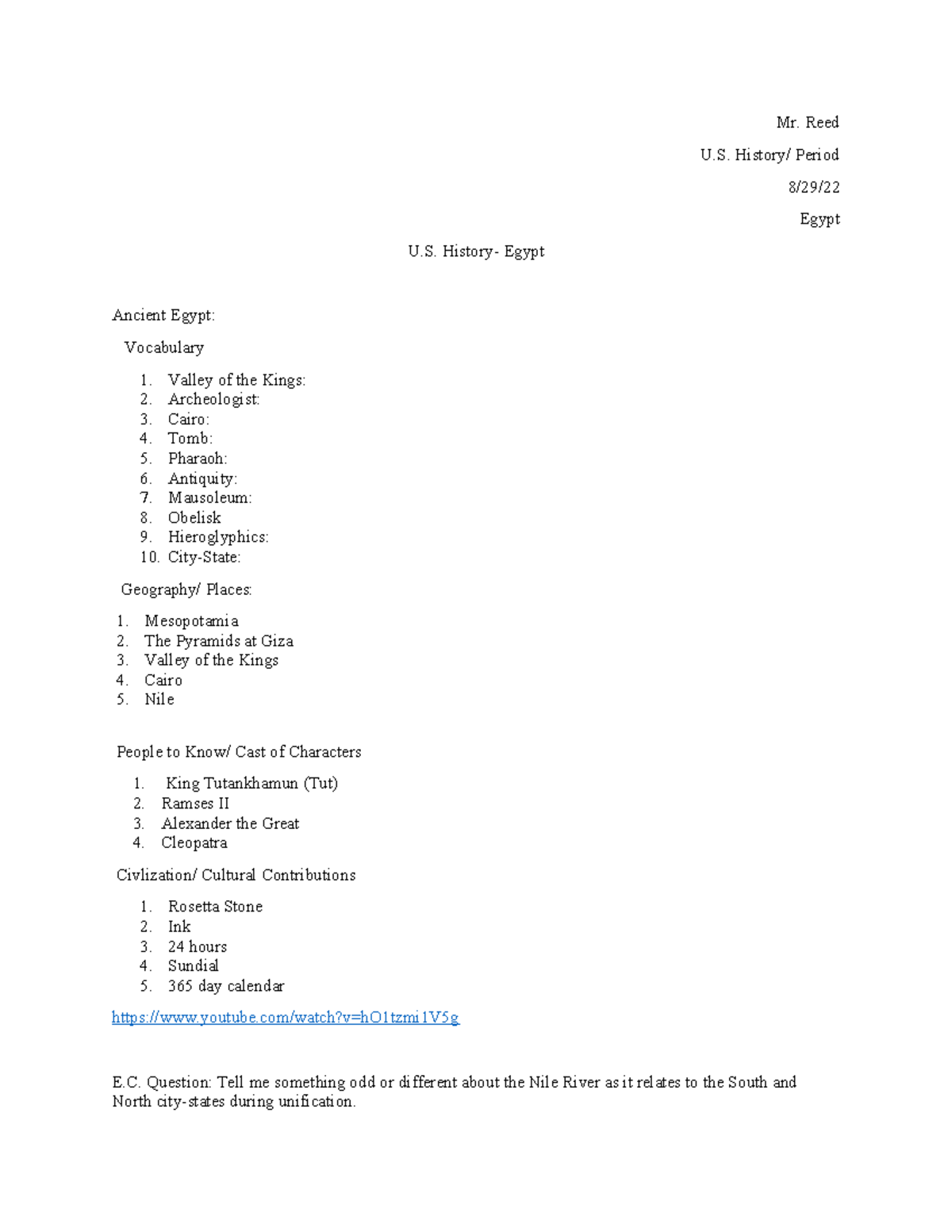 Mr. Reed

U.S. History/ Period

8/29/22

Egypt

U.S. History- Egypt

Ancient Egypt:

Vocabulary

1. Valley of the Kings:
2. Archeologist:
3. Cairo:
4. Tomb:
5. Pharaoh:
6. Antiquity:
7. Mausoleum:
8. Obelisk
9. Hieroglyphics:
10. City-State:

Geography/ Places:

1. Mesopotamia
2. The Pyramids at Giza
3. Valley of the Kings
4. Cairo
5. Nile

People to Know/ Cast of Characters

1. King Tutankhamun (Tut)
2. Ramses II
3. Alexander the Great
4. Cleopatra

Civlization/ Cultural Contributions

1. Rosetta Stone
2. Ink
3. 24 hours
4. Sundial
5. 365 day calendar

https://www.youtube.com/watch?v=hO1tzmi1V5g

E.C. Question: Tell me something odd or different about the Nile River as it relates to the South and North city-states during unification.